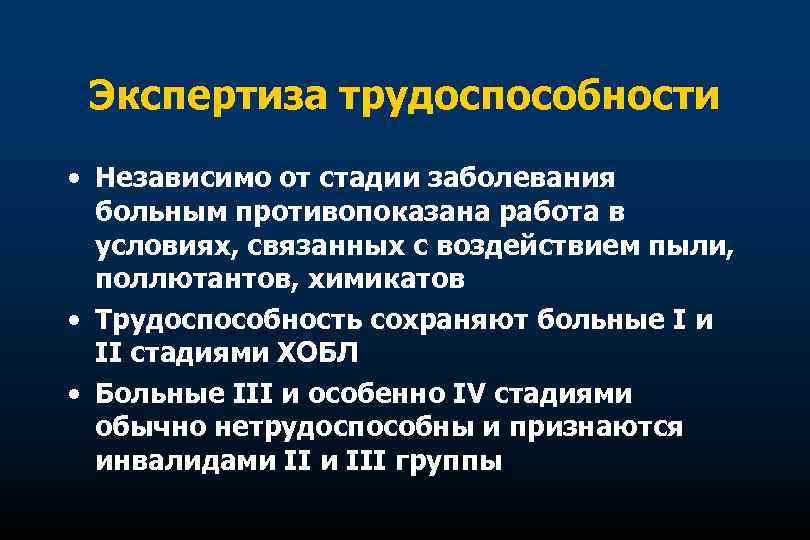 Экспертиза трудоспособности

• Независимо от стадии заболевания больным противопоказана работа в условиях, связанных с воздействием пыли, поллютантов, химикатов

• Трудоспособность сохраняют больные I и II стадиями ХОБЛ

• Больные III и особенно IV стадиями обычно нетрудоспособны и признаются инвалидами II и III группы